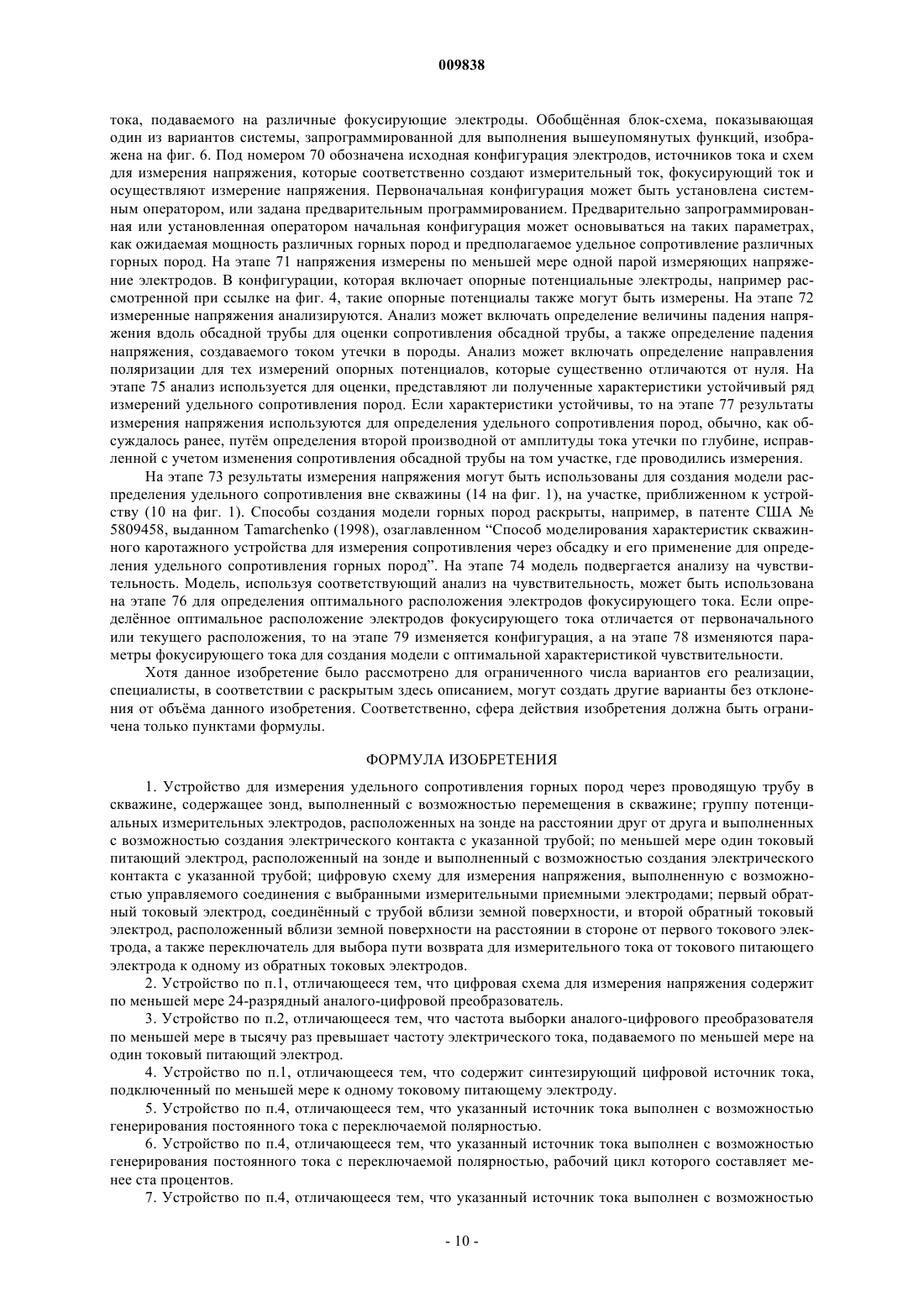 009838

тока, подаваемого на различные фокусирующие электроды. Обобщённая блок-схема, показывающая один из вариантов системы, запрограммированной для выполнения вышеупомянутых функций, изображена на фиг. 6. Под номером 70 обозначена исходная конфигурация электродов, источников тока и схем для измерения напряжения, которые соответственно создают измерительный ток, фокусирующий ток и осуществляют измерение напряжения. Первоначальная конфигурация может быть установлена системным оператором, или задана предварительным программированием. Предварительно запрограммированная или установленная оператором начальная конфигурация может основываться на таких параметрах, как ожидаемая мощность различных горных пород и предполагаемое удельное сопротивление различных горных пород. На этапе 71 напряжения измерены по меньшей мере одной парой измеряющих напряжение электродов. В конфигурации, которая включает опорные потенциальные электроды, например рассмотренной при ссылке на фиг. 4, такие опорные потенциалы также могут быть измерены. На этапе 72 измеренные напряжения анализируются. Анализ может включать определение величины падения напряжения вдоль обсадной трубы для оценки сопротивления обсадной трубы, а также определение падения напряжения, создаваемого током утечки в породы. Анализ может включать определение направления поляризации для тех измерений опорных потенциалов, которые существенно отличаются от нуля. На этапе 75 анализ используется для оценки, представляют ли полученные характеристики устойчивый ряд измерений удельного сопротивления пород. Если характеристики устойчивы, то на этапе 77 результаты измерения напряжения используются для определения удельного сопротивления пород, обычно, как обсуждалось ранее, путём определения второй производной от амплитуды тока утечки по глубине, исправленной с учетом изменения сопротивления обсадной трубы на том участке, где проводились измерения.

На этапе 73 результаты измерения напряжения могут быть использованы для создания модели распределения удельного сопротивления вне скважины (14 на фиг. 1), на участке, приближенном к устройству (10 на фиг. 1). Способы создания модели горных пород раскрыты, например, в патенте США № 5809458, выданном Tamarchenko (1998), озаглавленном “Способ моделирования характеристик скважинного каротажного устройства для измерения сопротивления через обсадку и его применение для определения удельного сопротивления горных пород”. На этапе 74 модель подвергается анализу на чувствительность. Модель, используя соответствующий анализ на чувствительность, может быть использована на этапе 76 для определения оптимального расположения электродов фокусирующего тока. Если определённое оптимальное расположение электродов фокусирующего тока отличается от первоначального или текущего расположения, то на этапе 79 изменяется конфигурация, а на этапе 78 изменяются параметры фокусирующего тока для создания модели с оптимальной характеристикой чувствительности.

Хотя данное изобретение было рассмотрено для ограниченного числа вариантов его реализации, специалисты, в соответствии с раскрытым здесь описанием, могут создать другие варианты без отклонения от объёма данного изобретения. Соответственно, сфера действия изобретения должна быть ограничена только пунктами формулы.

ФОРМУЛА ИЗОБРЕТЕНИЯ

1. Устройство для измерения удельного сопротивления горных пород через проводящую трубу в скважине, содержащее зонд, выполненный с возможностью перемещения в скважине; группу потенциальных измерительных электродов, расположенных на зонде на расстоянии друг от друга и выполненных с возможностью создания электрического контакта с указанной трубой; по меньшей мере один токовый питающий электрод, расположенный на зонде и выполненный с возможностью создания электрического контакта с указанной трубой; цифровую схему для измерения напряжения, выполненную с возможностью управляемого соединения с выбранными измерительными приемными электродами; первый обратный токовый электрод, соединённый с трубой вблизи земной поверхности, и второй обратный токовый электрод, расположенный вблизи земной поверхности на расстоянии в стороне от первого токового электрода, а также переключатель для выбора пути возврата для измерительного тока от токового питающего электрода к одному из обратных токовых электродов.

2. Устройство по п.1, отличающееся тем, что цифровая схема для измерения напряжения содержит по меньшей мере 24-разрядный аналого-цифровой преобразователь.

3. Устройство по п.2, отличающееся тем, что частота выборки аналого-цифрового преобразователя по меньшей мере в тысячу раз превышает частоту электрического тока, подаваемого по меньшей мере на один токовый питающий электрод.

4. Устройство по п.1, отличающееся тем, что содержит синтезирующий цифровой источник тока, подключенный по меньшей мере к одному токовому питающему электроду.

5. Устройство по п.4, отличающееся тем, что указанный источник тока выполнен с возможностью генерирования постоянного тока с переключаемой полярностью.

6. Устройство по п.4, отличающееся тем, что указанный источник тока выполнен с возможностью генерирования постоянного тока с переключаемой полярностью, рабочий цикл которого составляет менее ста процентов.

7. Устройство по п.4, отличающееся тем, что указанный источник тока выполнен с возможностью

- 10 -